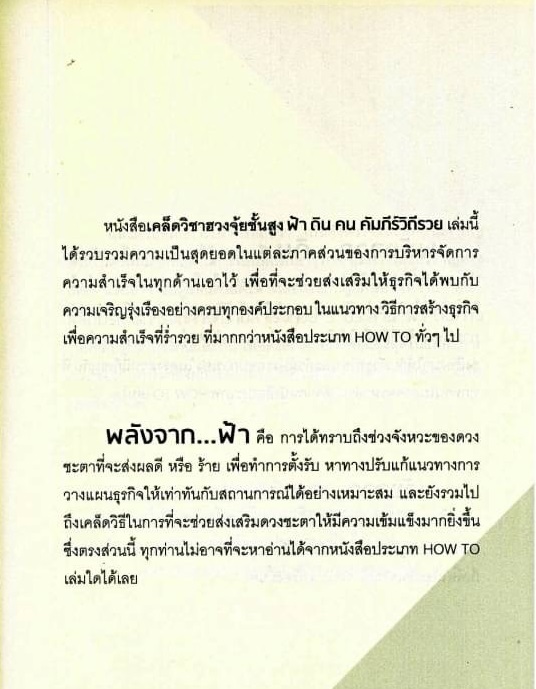 หนังสือเคล็ดวิชาฮวงจุ้ยชั้นสูง ฟ้า ดิน คน คัมภีร์วิถีรวย เล่มนี้ได้รวบรวมความเป็นสุดยอดในแต่ละภาคส่วนของการบริหารจัดการความสำเร็จในทุกด้านเอาไว้ เพื่อที่จะช่วยส่งเสริมให้ธุรกิจได้พบกับความเจริญรุ่งเรืองอย่างครบทุกองค์ประกอบ ในแนวทาง วิธีการสร้างธุรกิจเพื่อความสำเร็จที่ร่ำรวย ที่มากกว่าหนังสือประเภท HOW TO ทั่วๆ ไป

พลังจาก...ฟ้า คือ การได้ทราบถึงช่วงจังหวะของดวงชะตาที่จะส่งผลดี หรือ ร้าย เพื่อทำการตั้งรับ หาทางปรับแก้แนวทางการวางแผนธุรกิจให้เท่าทันกับสถานการณ์ได้อย่างเหมาะสม และยังรวมไปถึงเคล็ดวิธีในการที่จะช่วยส่งเสริมดวงชะตาให้มีความเข้มแข็งมากยิ่งขึ้น ซึ่งตรงส่วนนี้ ทุกท่านไม่อาจที่จะหาอ่านได้จากหนังสือประเภท HOW TO เล่มใดได้เลย